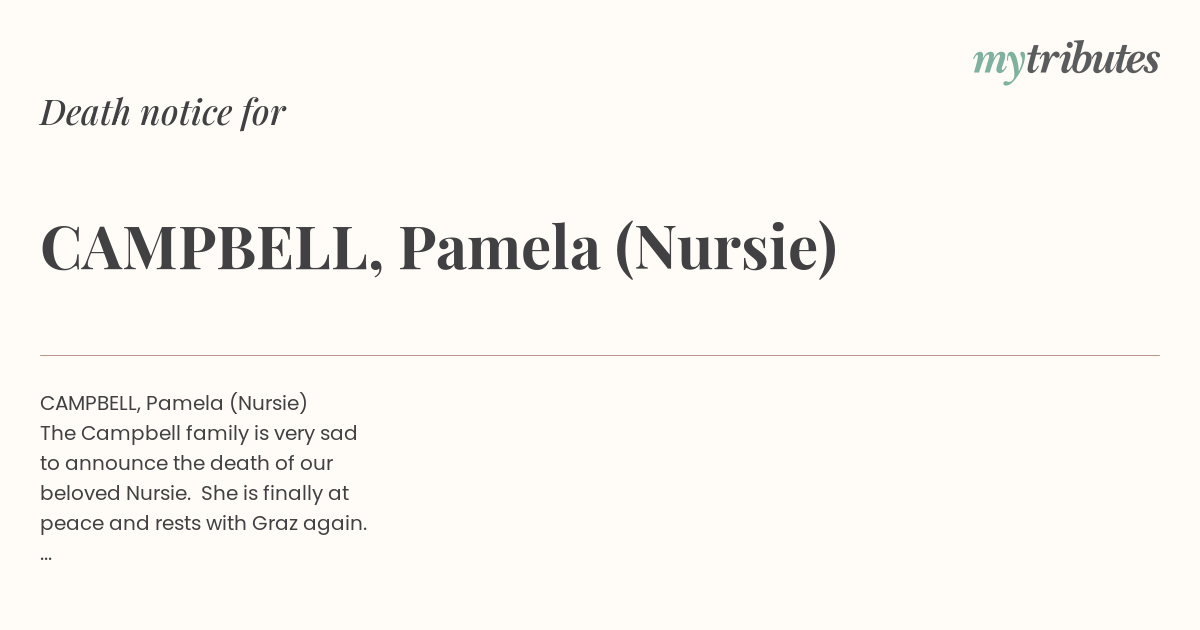 mytributes

Death notice for

CAMPBELL, Pamela (Nursie)

CAMPBELL, Pamela (Nursie)
The Campbell family is very sad to announce the death of our beloved Nursie. She is finally at peace and rests with Graz again.
...